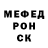 МЕФЕД
РОН
СК